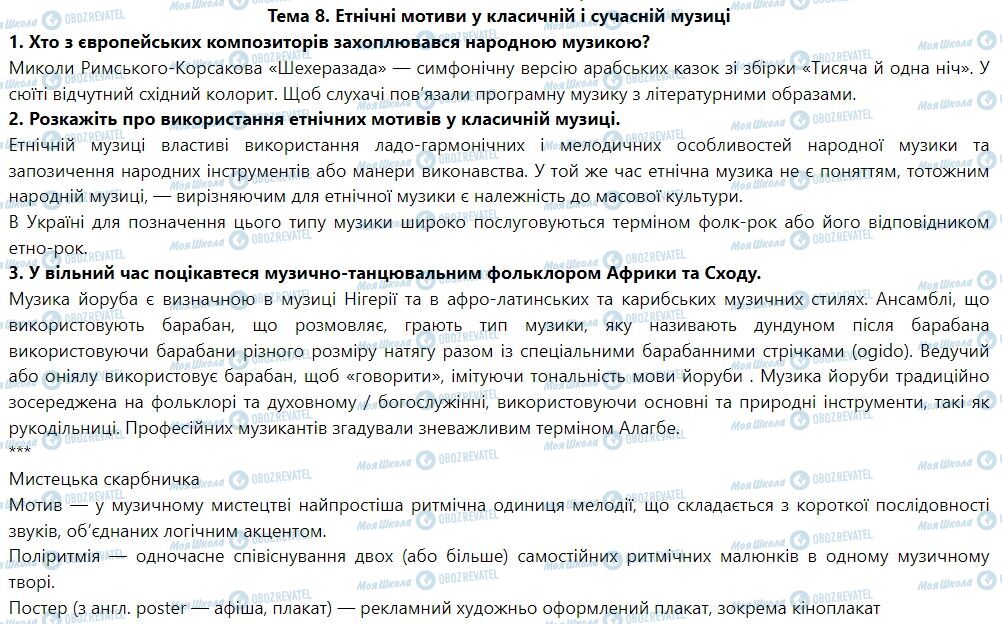 Тема 8. Етнічні мотиви у класичній і сучасній музиці

1. Хто з європейських композиторів захоплювався народною музикою?

Миколи Римського-Корсакова «Шехеразада» — симфонічну версію арабських казок зі збірки «Тисяча й одна ніч». У сюїті відчутний східний колорит. Щоб слухачі пов'язали програмну музику з літературними образами.

2. Розкажіть про використання етнічних мотивів у класичній музиці.

Етнічній музиці властиві використання ладо-гармонічних і мелодичних особливостей народної музики та запозичення народних інструментів або манери виконавства. У той же час етнічна музика не є поняттям, тотожним народній музиці, — вирізняючим для етнічної музики є належність до масової культури.

В Україні для позначення цього типу музики широко послуговуються терміном фолк-рок або його відповідником етно-рок.

3. У вільний час поцікавтеся музично-танцювальним фольклором Африки та Сходу.

Музика йоруба є визначною в музиці Нігерії та в афро-латинських та карибських музичних стилях. Ансамблі, що використовують барабан, що розмовляє, грають тип музики, яку називають дундуном після барабана використовуючи барабани різного розміру натягу разом із спеціальними барабанними стрічками (ogido). Ведучий або оніялу використовує барабан, щоб «говорити», імітуючи тональність мови йоруби . Музика йоруби традиційно зосереджена на фольклорі та духовному / богослужінні, використовуючи основні та природні інструменти, такі як рукодільниці. Професійних музикантів згадували зневажливим терміном Алагбе.

***

Мистецька скарбничка

Мотив — у музичному мистецтві найпростіша ритмічна одиниця мелодії, що складається з короткої послідовності звуків, об'єднаних логічним акцентом.

Поліритмія — одночасне співіснування двох (або більше) самостійних ритмічних малюнків в одному музичному творі.

Постер (з англ. poster — афіша, плакат) — рекламний художньо оформлений плакат, зокрема кіноплакат